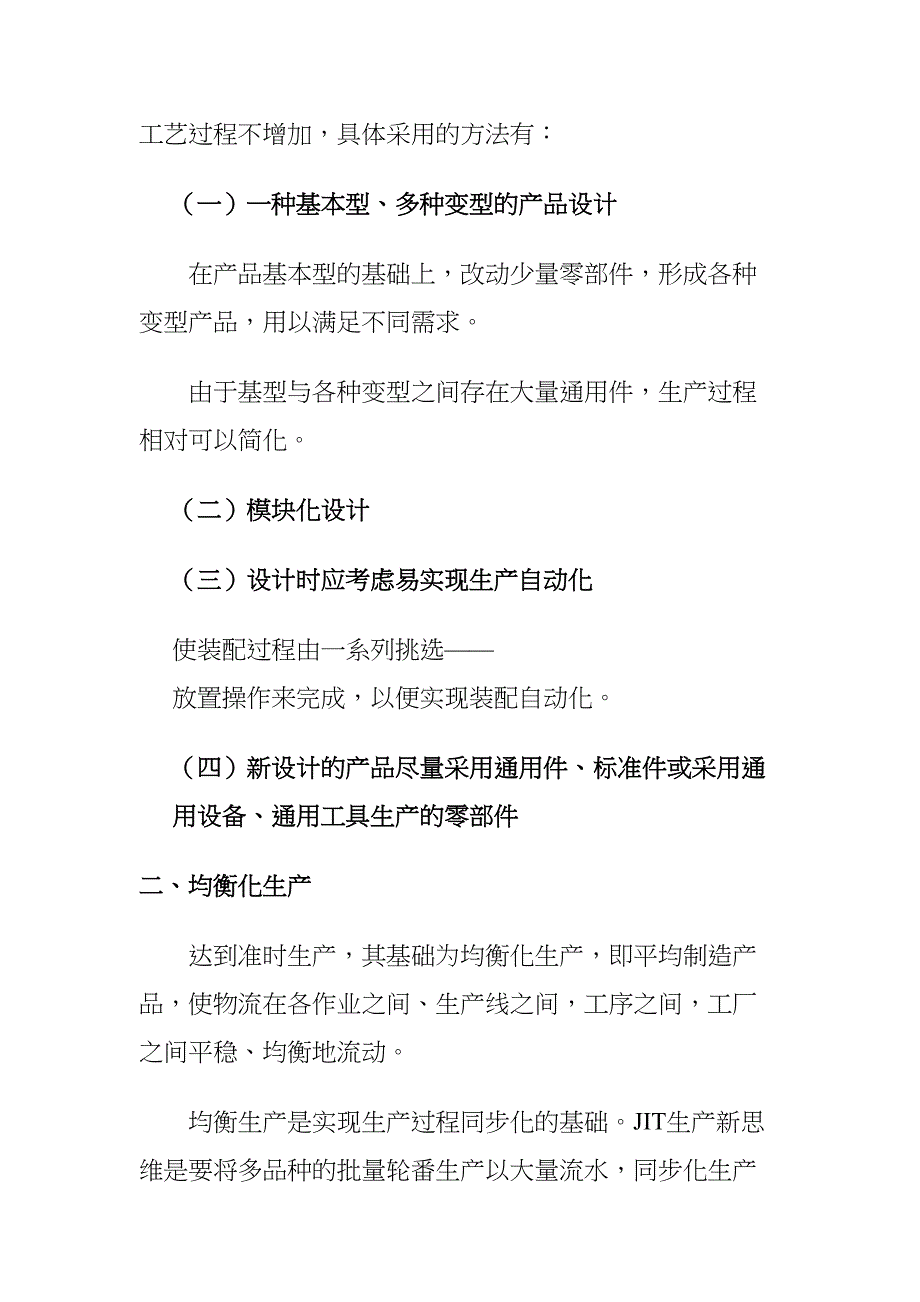 工艺过程不增加，具体采用的方法有：

（一）一种基本型、多种变型的产品设计

在产品基本型的基础上，改动少量零部件，形成各种变型产品，用以满足不同需求。

由于基型与各种变型之间存在大量通用件，生产过程相对可以简化。

（二）模块化设计

（三）设计时应考虑易实现生产自动化

使装配过程由一系列挑选——放置操作来完成，以便实现装配自动化。

（四）新设计的产品尽量采用通用件、标准件或采用通用设备、通用工具生产的零部件

二、均衡化生产

达到准时生产，其基础为均衡化生产，即平均制造产品，使物流在各作业之间、生产线之间，工序之间，工厂之间平稳、均衡地流动。

均衡生产是实现生产过程同步化的基础。JIT生产新思维是要将多品种的批量轮番生产以大量流水，同步化生产